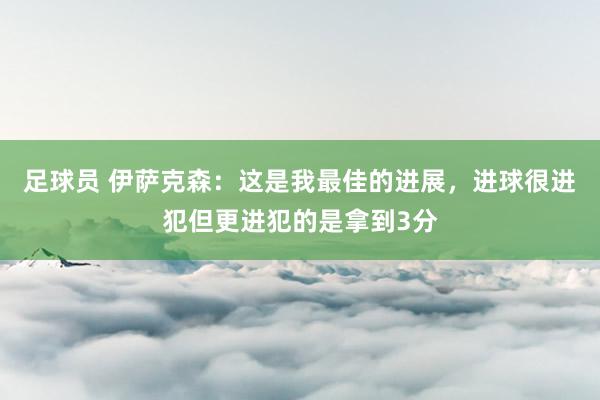 足球员 伊萨克森：这是我最佳的进展，进球很进犯但更进犯的是拿到3分